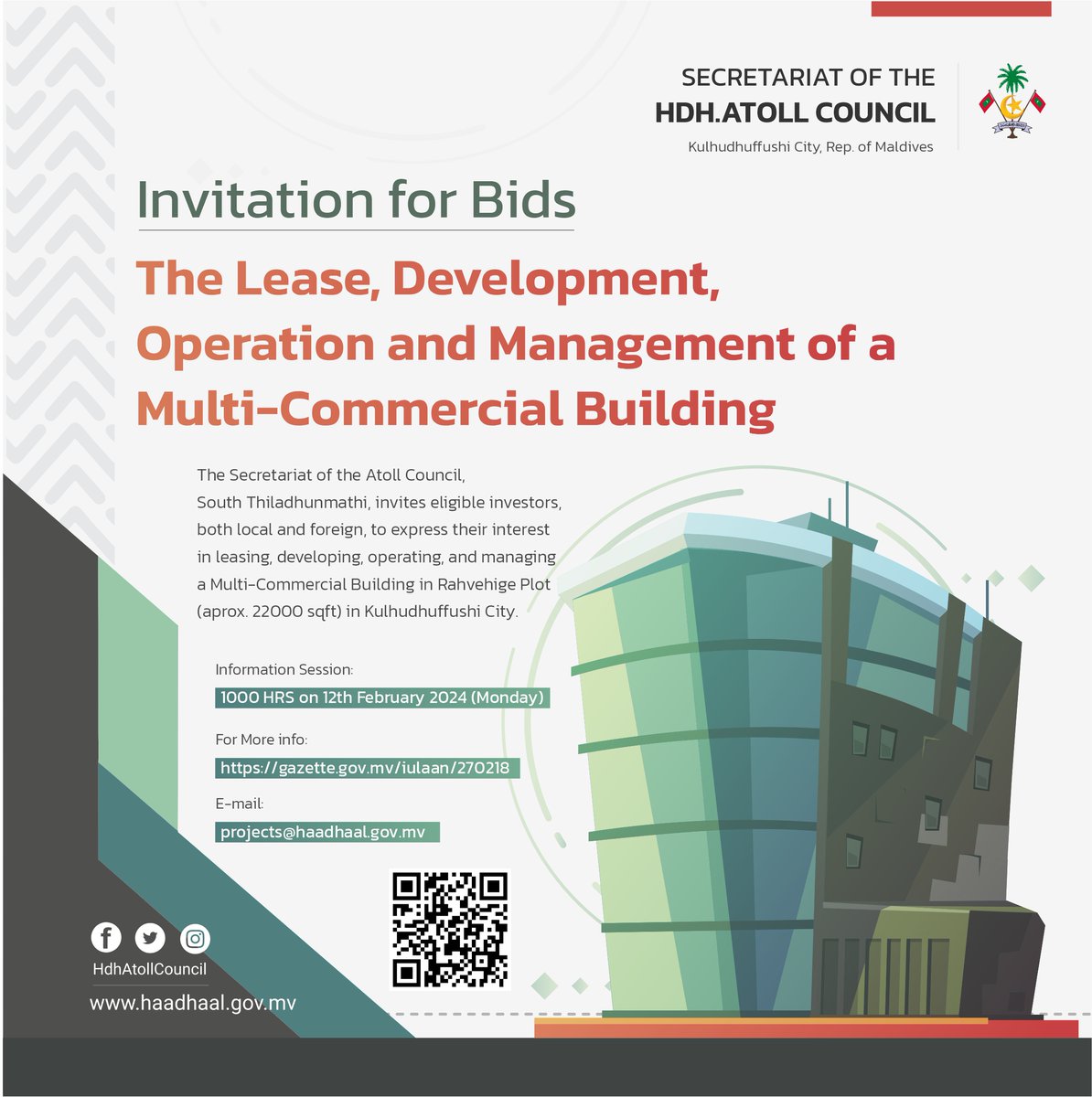 SECRETARIAT OF THE
HDH.ATOLL COUNCIL
Kulhudhuffushi City, Rep. of Maldives

Invitation for Bids

The Lease, Development, Operation and Management of a Multi-Commercial Building

The Secretariat of the Atoll Council, South Thiladhunmathi, invites eligible investors, both local and foreign, to express their interest in leasing, developing, operating, and managing a Multi-Commercial Building in Rahvehige Plot (aprox. 22000 sqft) in Kulhudhuffushi City.

Information Session:
1000 HRS on 12th February 2024 (Monday)

For More info:
https://gazette.gov.mv/iulaan/270218

E-mail:
projects@haadhaal.gov.mv

HdhAtollCouncil
www.haadhaal.gov.mv